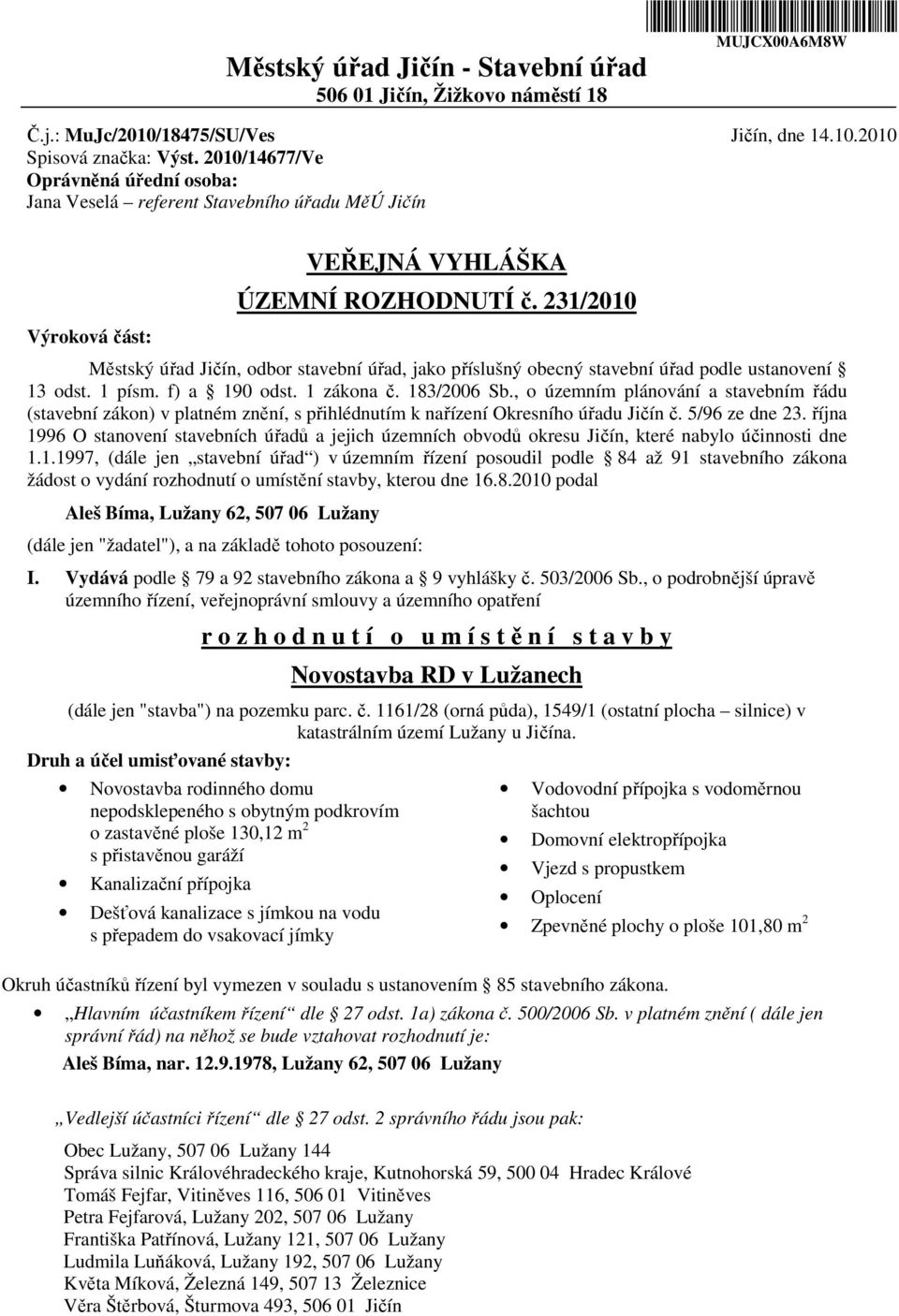 MUJCX00A6M8W

Městský úřad Jičín - Stavební úřad
506 01 Jičín, Žižkovo náměstí 18

Č.j.: MuJc/2010/18475/SU/Ves
Jičín, dne 14.10.2010
Spisová značka: Výst. 2010/14677/Ve
Oprávněná úřední osoba:
Jana Veselá – referent Stavebního úřadu MěÚ Jičín

VEŘEJNÁ VYHLÁŠKA
ÚZEMNÍ ROZHODNUTÍ č. 231/2010

Výroková část:

Městský úřad Jičín, odbor stavební úřad, jako příslušný obecný stavební úřad podle ustanovení § 13 odst. 1 písm. f) a § 190 odst. 1 zákona č. 183/2006 Sb., o územním plánování a stavebním řádu (stavební zákon) v platném znění, s přihlédnutím k nařízení Okresního úřadu Jičín č. 5/96 ze dne 23. října 1996 O stanovení stavebních úřadů a jejich územních obvodů okresu Jičín, které nabylo účinnosti dne 1.1.1997, (dále jen „stavební úřad“) v územním řízení posoudil podle § 84 až 91 stavebního zákona žádost o vydání rozhodnutí o umístění stavby, kterou dne 16.8.2010 podal

Aleš Bíma, Lužany 62, 507 06 Lužany

(dále jen "žadatel"), a na základě tohoto posouzení:

I. Vydává podle § 79 a 92 stavebního zákona a § 9 vyhlášky č. 503/2006 Sb., o podrobnější úpravě územního řízení, veřejnoprávní smlouvy a územního opatření

r o z h o d n u t í o u m í s t ě n í s t a v b y

Novostavba RD v Lužanech

(dále jen "stavba") na pozemku parc. č. 1161/28 (orná půda), 1549/1 (ostatní plocha – silnice) v katastrálním území Lužany u Jičína.

Druh a účel umisťované stavby:

• Novostavba rodinného domu nepodsklepeného s obytným podkrovím o zastavěné ploše 130,12 m$^2$ s přistavěnou garáží
• Kanalizační přípojka
• Dešťová kanalizace s jímkou na vodu s přepadem do vsakovací jímky

• Vodovodní přípojka s vodoměrnou šachtou
• Domovní elektropřípojka
• Vjezd s propustkem
• Oplocení
• Zpevněné plochy o ploše 101,80 m$^2$

Okruh účastníků řízení byl vymezen v souladu s ustanovením § 85 stavebního zákona.

• „Hlavním účastníkem řízení“ dle § 27 odst. 1a) zákona č. 500/2006 Sb. v platném znění ( dále jen správní řád) na něhož se bude vztahovat rozhodnutí je:
Aleš Bíma, nar. 12.9.1978, Lužany 62, 507 06 Lužany

„Vedlejší účastníci řízení“ dle § 27 odst. 2 správního řádu jsou pak:

Obec Lužany, 507 06 Lužany 144
Správa silnic Královéhradeckého kraje, Kutnohorská 59, 500 04 Hradec Králové
Tomáš Fejfar, Vitiněves 116, 506 01 Vitiněves
Petra Fejfarová, Lužany 202, 507 06 Lužany
Františka Patřínová, Lužany 121, 507 06 Lužany
Ludmila Luňáková, Lužany 192, 507 06 Lužany
Květa Míková, Železná 149, 507 13 Železnice
Věra Štěrbová, Šturmova 493, 506 01 Jičín